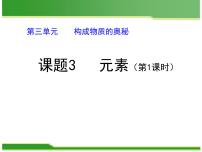 第三单元　　构成物质的奥秘

课题3　　元素（第1课时）